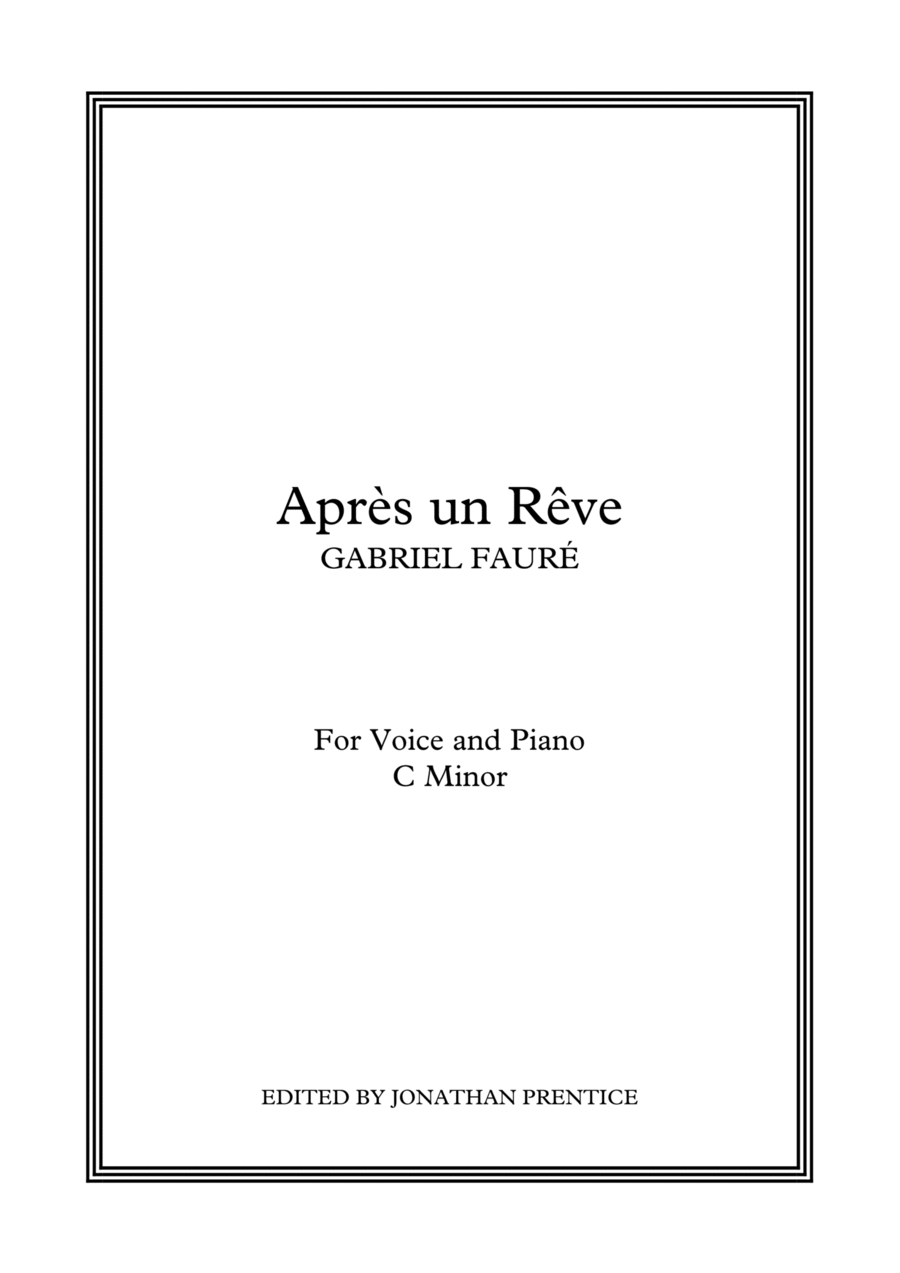 Après un Rêve
GABRIEL FAURÉ

For Voice and Piano
C Minor

EDITED BY JONATHAN PRENTICE